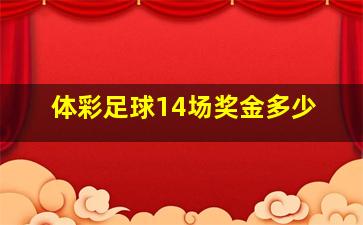 体彩足球14场奖金多少